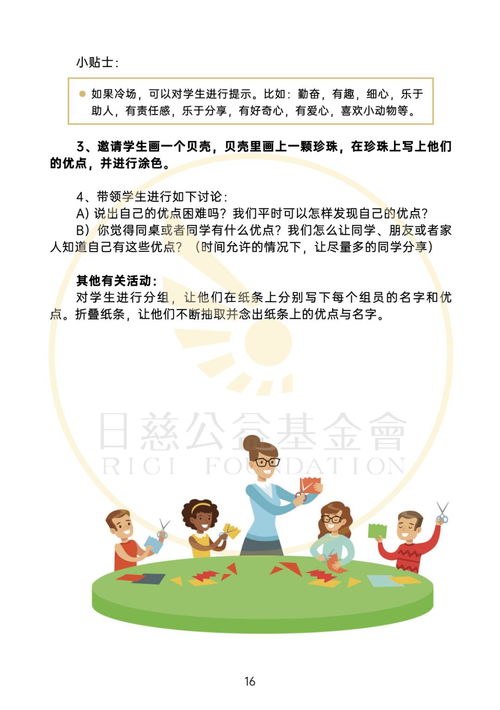 小贴士：

如果冷场，可以对学生进行提示。比如：勤奋，有趣，细心，乐于助人，有责任感，乐于分享，有好奇心，有爱心，喜欢小动物等。

3、邀请学生画一个贝壳，贝壳里画上一颗珍珠，在珍珠上写上他们的优点，并进行涂色。

4、带领学生进行如下讨论：

A）说出自己的优点困难吗？我们平时可以怎样发现自己的优点？

B）你觉得同桌或者同学有什么优点？我们怎么让同学、朋友或者家人知道自己有这些优点？（时间允许的情况下，让尽量多的同学分享）

其他有关活动：

对学生进行分组，让他们在纸条上分别写下每个组员的名字和优点。折叠纸条，让他们不断抽取并念出纸条上的优点与名字。

日慈公益基金會
RICI FOUNDATION

16